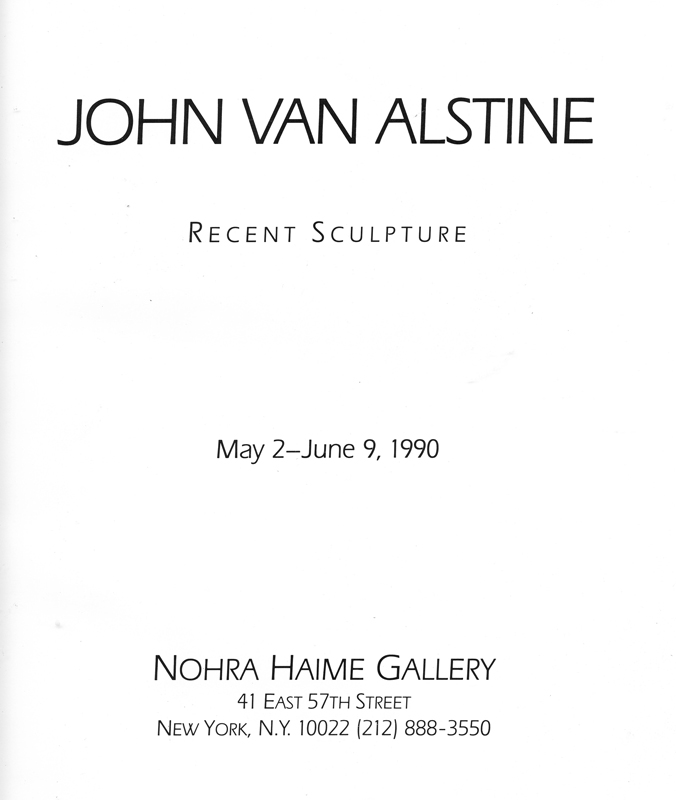 JOHN VAN ALSTINE

RECENT SCULPTURE

May 2–June 9, 1990

NOHRA HAIME GALLERY
41 EAST 57TH STREET
NEW YORK, N.Y. 10022 (212) 888-3550